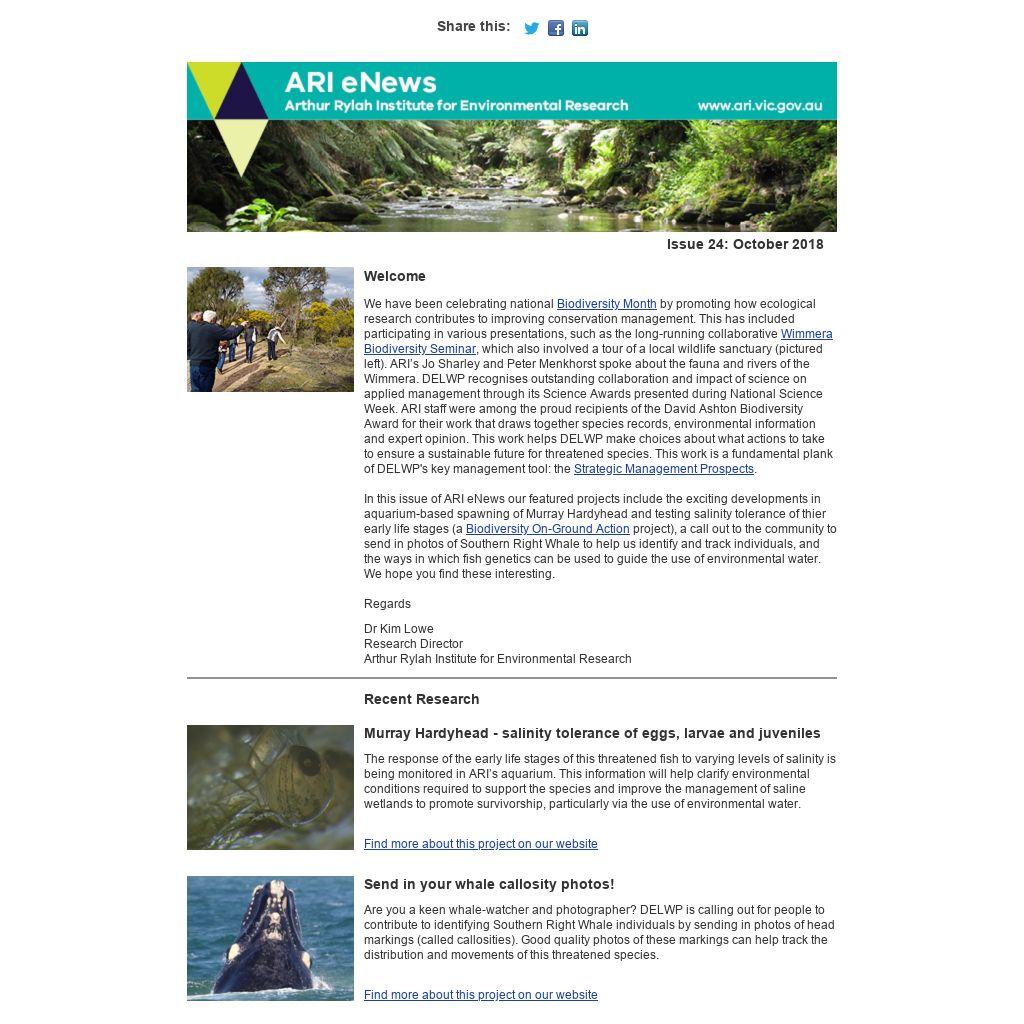 Share this:

ARI eNews
Arthur Rylah Institute for Environmental Research
www.ari.vic.gov.au

Issue 24: October 2018

Welcome

We have been celebrating national Biodiversity Month by promoting how ecological research contributes to improving conservation management. This has included participating in various presentations, such as the long-running collaborative Wimmera Biodiversity Seminar, which also involved a tour of a local wildlife sanctuary (pictured left). ARI's Jo Sharley and Peter Menkhorst spoke about the fauna and rivers of the Wimmera. DELWP recognises outstanding collaboration and impact of science on applied management through its Science Awards presented during National Science Week. ARI staff were among the proud recipients of the David Ashton Biodiversity Award for their work that draws together species records, environmental information and expert opinion. This work helps DELWP make choices about what actions to take to ensure a sustainable future for threatened species. This work is a fundamental plank of DELWP's key management tool: the Strategic Management Prospects.

In this issue of ARI eNews our featured projects include the exciting developments in aquarium-based spawning of Murray Hardyhead and testing salinity tolerance of thier early life stages (a Biodiversity On-Ground Action project), a call out to the community to send in photos of Southern Right Whale to help us identify and track individuals, and the ways in which fish genetics can be used to guide the use of environmental water. We hope you find these interesting.

Regards

Dr Kim Lowe
Research Director
Arthur Rylah Institute for Environmental Research

Recent Research

Murray Hardyhead - salinity tolerance of eggs, larvae and juveniles

The response of the early life stages of this threatened fish to varying levels of salinity is being monitored in ARI's aquarium. This information will help clarify environmental conditions required to support the species and improve the management of saline wetlands to promote survivorship, particularly via the use of environmental water.

Find more about this project on our website

Send in your whale callosity photos!

Are you a keen whale-watcher and photographer? DELWP is calling out for people to contribute to identifying Southern Right Whale individuals by sending in photos of head markings (called callosities). Good quality photos of these markings can help track the distribution and movements of this threatened species.

Find more about this project on our website